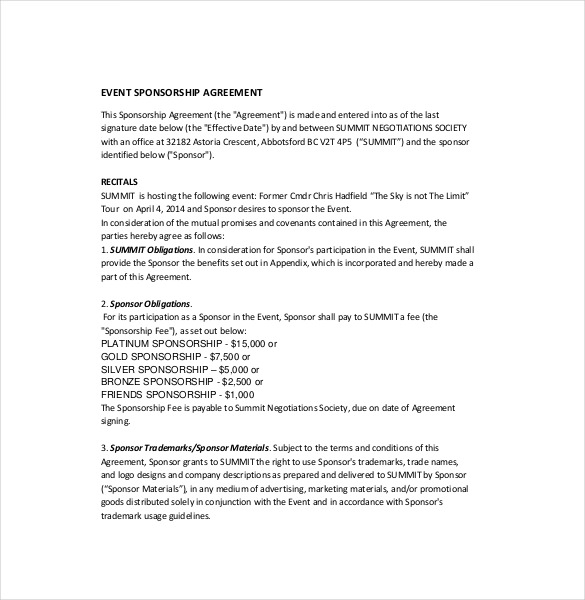 EVENT SPONSORSHIP AGREEMENT

This Sponsorship Agreement (the "Agreement") is made and entered into as of the last signature date below (the "Effective Date") by and between SUMMIT NEGOTIATIONS SOCIETY with an office at 32182 Astoria Crescent, Abbotsford BC V2T 4P5 ("SUMMIT") and the sponsor identified below ("Sponsor").

RECITALS
SUMMIT is hosting the following event: Former Cmdr Chris Hadfield "The Sky is not The Limit" Tour on April 4, 2014 and Sponsor desires to sponsor the Event.
In consideration of the mutual promises and covenants contained in this Agreement, the parties hereby agree as follows:
1. SUMMIT Obligations. In consideration for Sponsor's participation in the Event, SUMMIT shall provide the Sponsor the benefits set out in Appendix, which is incorporated and hereby made a part of this Agreement.

2. Sponsor Obligations.
For its participation as a Sponsor in the Event, Sponsor shall pay to SUMMIT a fee (the "Sponsorship Fee"), as set out below:
PLATINUM SPONSORSHIP - $15,000 or
GOLD SPONSORSHIP - $7,500 or
SILVER SPONSORSHIP – $5,000 or
BRONZE SPONSORSHIP - $2,500 or
FRIENDS SPONSORSHIP - $1,000
The Sponsorship Fee is payable to Summit Negotiations Society, due on date of Agreement signing.

3. Sponsor Trademarks/Sponsor Materials. Subject to the terms and conditions of this Agreement, Sponsor grants to SUMMIT the right to use Sponsor's trademarks, trade names, and logo designs and company descriptions as prepared and delivered to SUMMIT by Sponsor ("Sponsor Materials"), in any medium of advertising, marketing materials, and/or promotional goods distributed solely in conjunction with the Event and in accordance with Sponsor's trademark usage guidelines.